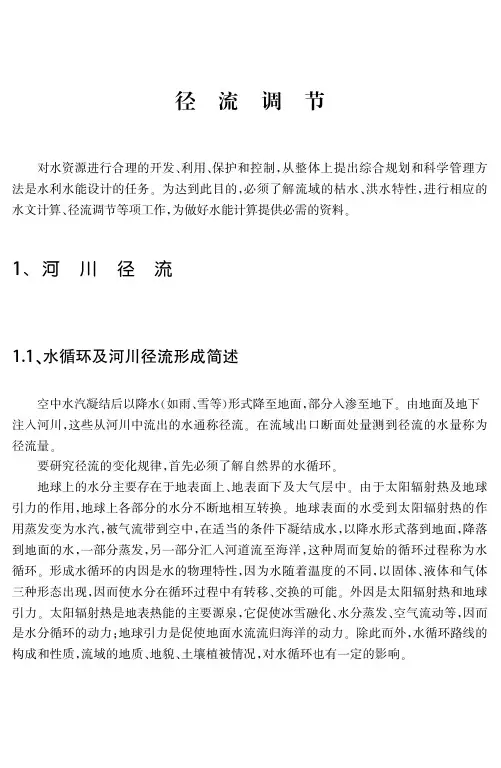 径 流 调 节

对水资源进行合理的开发、利用、保护和控制，从整体上提出综合规划和科学管理方法是水利水能设计的任务。为达到此目的，必须了解流域的枯水、洪水特性，进行相应的水文计算、径流调节等项工作，为做好水能计算提供必需的资料。

1、河 川 径 流

1.1、水循环及河川径流形成简述

空中水汽凝结后以降水（如雨、雪等）形式降至地面，部分入渗至地下。由地面及地下注入河川，这些从河川中流出的水通称径流。在流域出口断面处量测到径流的水量称为径流量。

要研究径流的变化规律，首先必须了解自然界的水循环。

地球上的水分主要存在于地表面上、地表面下及大气层中。由于太阳辐射热及地球引力的作用，地球上各部分的水分不断地相互转换。地球表面的水受到太阳辐射热的作用蒸发变为水汽，被气流带到空中，在适当的条件下凝结成水，以降水形式落到地面，降落到地面的水，一部分蒸发，另一部分汇入河道流至海洋，这种周而复始的循环过程称为水循环。形成水循环的内因是水的物理特性，因为水随着温度的不同，以固体、液体和气体三种形态出现，因而使水分在循环过程中有转移、交换的可能。外因是太阳辐射热和地球引力。太阳辐射热是地表热能的主要源泉，它促使冰雪融化、水分蒸发、空气流动等，因而是水分循环的动力；地球引力是促使地面水流流归海洋的动力。除此而外，水循环路线的构成和性质，流域的地质、地貌、土壤植被情况，对水循环也有一定的影响。